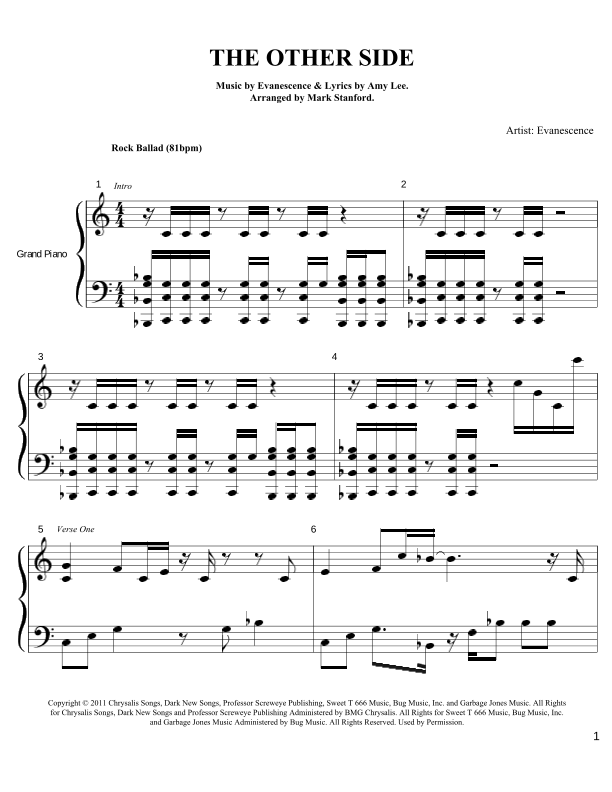 THE OTHER SIDE

Music by Evanescence & Lyrics by Amy Lee.
Arranged by Mark Stanford.

Artist: Evanescence

Rock Ballad (81bpm)

1 Intro

2

Grand Piano

3

4

5 Verse One

6

Copyright © 2011 Chrysalis Songs, Dark New Songs, Professor Screweye Publishing, Sweet T 666 Music, Bug Music, Inc. and Garbage Jones Music. All Rights for Chrysalis Songs, Dark New Songs and Professor Screweye Publishing Administered by BMG Chrysalis. All Rights for Sweet T 666 Music, Bug Music, Inc. and Garbage Jones Music Administered by Bug Music. All Rights Reserved. Used by Permission.

1